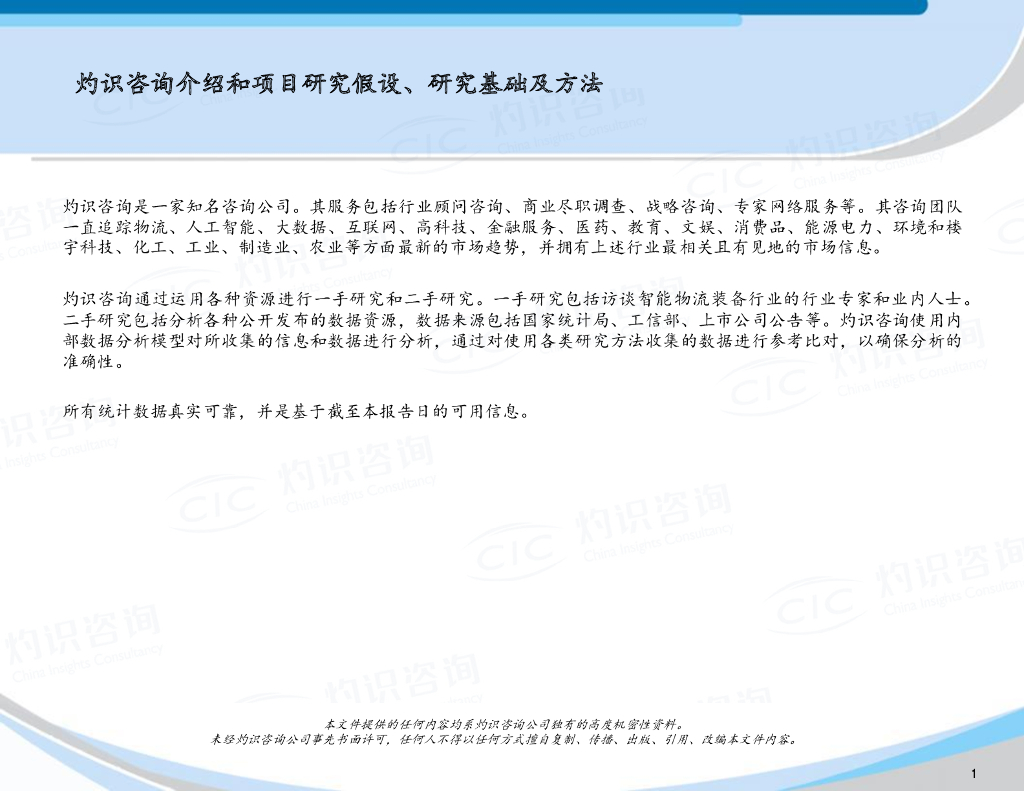 灼识咨询介绍和项目研究假设、研究基础及方法

灼识咨询是一家知名咨询公司。其服务包括行业顾问咨询、商业尽职调查、战略咨询、专家网络服务等。其咨询团队一直追踪物流、人工智能、大数据、互联网、高科技、金融服务、医药、教育、文娱、消费品、能源电力、环境和楼宇科技、化工、工业、制造业、农业等方面最新的市场趋势，并拥有上述行业最相关且有见地的市场信息。

灼识咨询通过运用各种资源进行一手研究和二手研究。一手研究包括访谈智能物流装备行业的行业专家和业内人士。二手研究包括分析各种公开发布的数据资源，数据来源包括国家统计局、工信部、上市公司公告等。灼识咨询使用内部数据分析模型对所收集的信息和数据进行分析，通过对使用各类研究方法收集的数据进行参考比对，以确保分析的准确性。

所有统计数据真实可靠，并是基于截至本报告日的可用信息。

本文件提供的任何内容均系灼识咨询公司独有的高度机密性资料。
未经灼识咨询公司事先书面许可，任何人不得以任何方式擅自复制、传播、出版、引用、改编本文件内容。

1

CIC 灼识咨询 China Insights Consultancy